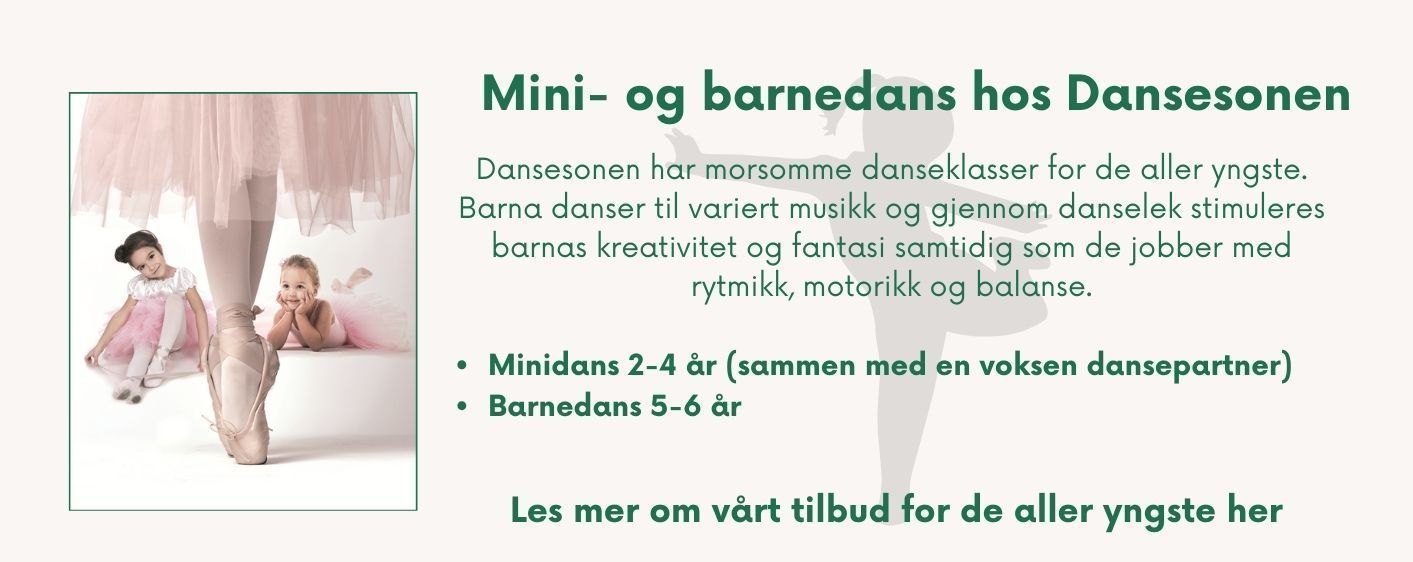 Mini- og barnedans hos Dansesonen

Dansesonen har morsomme danseklasser for de aller yngste. Barna danser til variert musikk og gjennom danselek stimuleres barnas kreativitet og fantasi samtidig som de jobber med rytmikk, motorikk og balanse.

• Minidans 2-4 år (sammen med en voksen dansepartner)
• Barnedans 5-6 år

Les mer om vårt tilbud for de aller yngste her